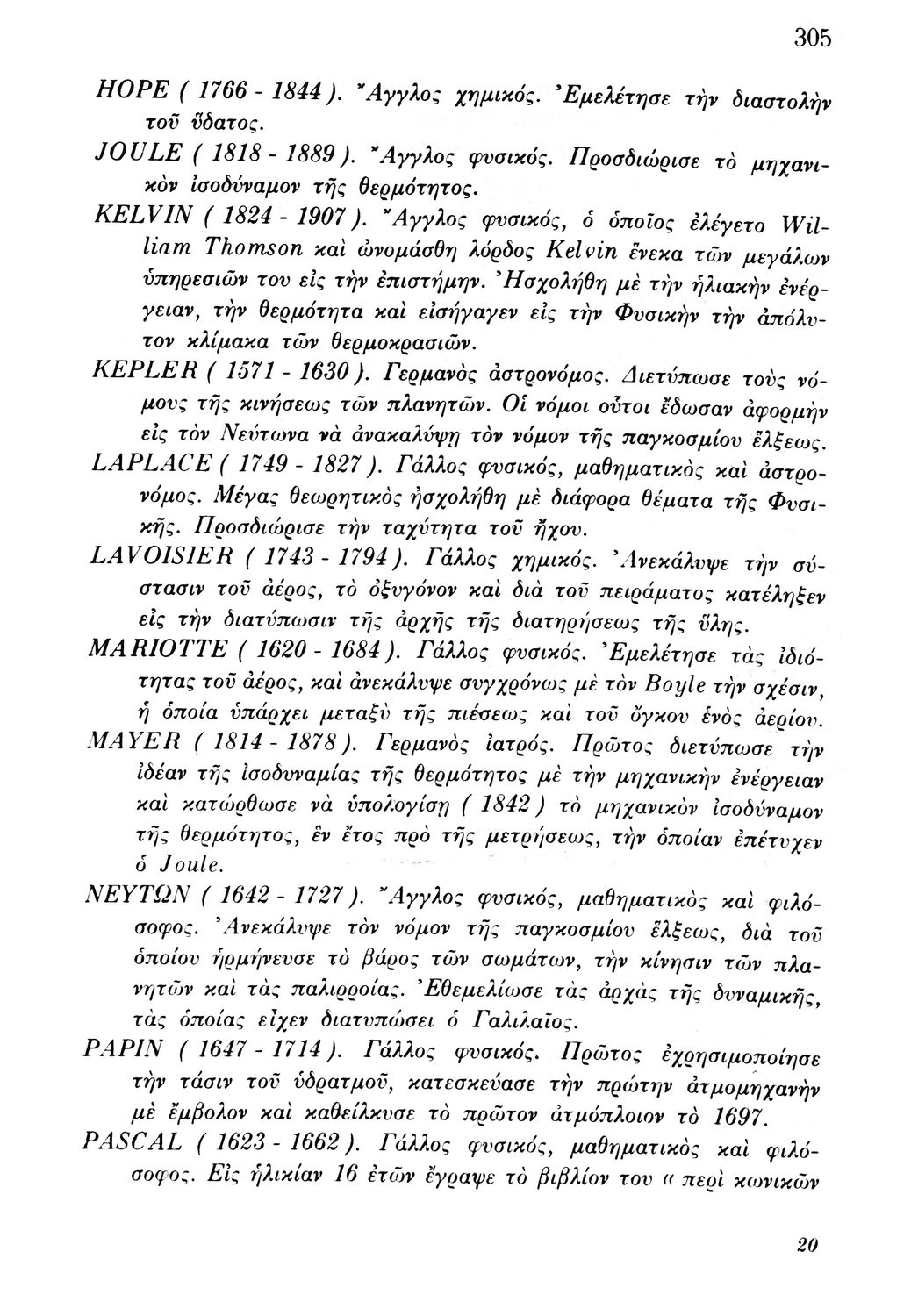 305

HOPE ( 1766 - 1844 ). Ἄγγλος χημικός. Ἐμελέτησε τὴν διαστολὴν τοῦ ὕδατος.

JOULE ( 1818 - 1889 ). Ἄγγλος φυσικός. Προσδιώρισε τὸ μηχανικὸν ἰσοδύναμον τῆς θερμότητος.

KELVIN ( 1824 - 1907 ). Ἄγγλος φυσικός, ὁ ὁποῖος ἐλέγετο William Thomson καὶ ὠνομάσθη λόρδος Kelvin ἕνεκα τῶν μεγάλων ὑπηρεσιῶν του εἰς τὴν ἐπιστήμην. Ἠσχολήθη μὲ τὴν ἡλιακὴν ἐνέργειαν, τὴν θερμότητα καὶ εἰσήγαγεν εἰς τὴν Φυσικὴν τὴν ἀπόλυτον κλίμακα τῶν θερμοκρασιῶν.

KEPLER ( 1571 - 1630 ). Γερμανὸς ἀστρονόμος. Διετύπωσε τοὺς νόμους τῆς κινήσεως τῶν πλανητῶν. Οἱ νόμοι οὗτοι ἔδωσαν ἀφορμὴν εἰς τὸν Νεύτωνα νὰ ἀνακαλύψῃ τὸν νόμον τῆς παγκοσμίου ἕλξεως.

LAPLACE ( 1749 - 1827 ). Γάλλος φυσικός, μαθηματικὸς καὶ ἀστρονόμος. Μέγας θεωρητικὸς ἠσχολήθη μὲ διάφορα θέματα τῆς Φυσικῆς. Προσδιώρισε τὴν ταχύτητα τοῦ ἤχου.

LAVOISIER ( 1743 - 1794 ). Γάλλος χημικός. Ἀνεκάλυψε τὴν σύστασιν τοῦ ἀέρος, τὸ ὀξυγόνον καὶ διὰ τοῦ πειράματος κατέληξεν εἰς τὴν διατύπωσιν τῆς ἀρχῆς τῆς διατηρήσεως τῆς ὕλης.

MARIOTTE ( 1620 - 1684 ). Γάλλος φυσικός. Ἐμελέτησε τὰς ἰδιότητας τοῦ ἀέρος, καὶ ἀνεκάλυψε συγχρόνως μὲ τὸν Boyle τὴν σχέσιν, ἡ ὁποία ὑπάρχει μεταξὺ τῆς πιέσεως καὶ τοῦ ὄγκου ἑνὸς ἀερίου.

MAYER ( 1814 - 1878 ). Γερμανὸς ἰατρός. Πρῶτος διετύπωσε τὴν ἰδέαν τῆς ἰσοδυναμίας τῆς θερμότητος μὲ τὴν μηχανικὴν ἐνέργειαν καὶ κατώρθωσε νὰ ὑπολογίσῃ ( 1842 ) τὸ μηχανικὸν ἰσοδύναμον τῆς θερμότητος, ἓν ἔτος πρὸ τῆς μετρήσεως, τὴν ὁποίαν ἐπέτυχεν ὁ Joule.

ΝΕΥΤΩΝ ( 1642 - 1727 ). Ἄγγλος φυσικός, μαθηματικὸς καὶ φιλόσοφος. Ἀνεκάλυψε τὸν νόμον τῆς παγκοσμίου ἕλξεως, διὰ τοῦ ὁποίου ἡρμήνευσε τὸ βάρος τῶν σωμάτων, τὴν κίνησιν τῶν πλανητῶν καὶ τὰς παλιρροίας. Ἐθεμελίωσε τὰς ἀρχὰς τῆς δυναμικῆς, τὰς ὁποίας εἶχεν διατυπώσει ὁ Γαλιλαῖος.

PAPIN ( 1647 - 1714 ). Γάλλος φυσικός. Πρῶτος ἐχρησιμοποίησε τὴν τάσιν τοῦ ὑδρατμοῦ, κατεσκεύασε τὴν πρώτην ἀτμομηχανὴν μὲ ἔμβολον καὶ καθείλκυσε τὸ πρῶτον ἀτμόπλοιον τὸ 1697.

PASCAL ( 1623 - 1662 ). Γάλλος φυσικός, μαθηματικὸς καὶ φιλόσοφος. Εἰς ἡλικίαν 16 ἐτῶν ἔγραψε τὸ βιβλίον του « περὶ κωνικῶν

20